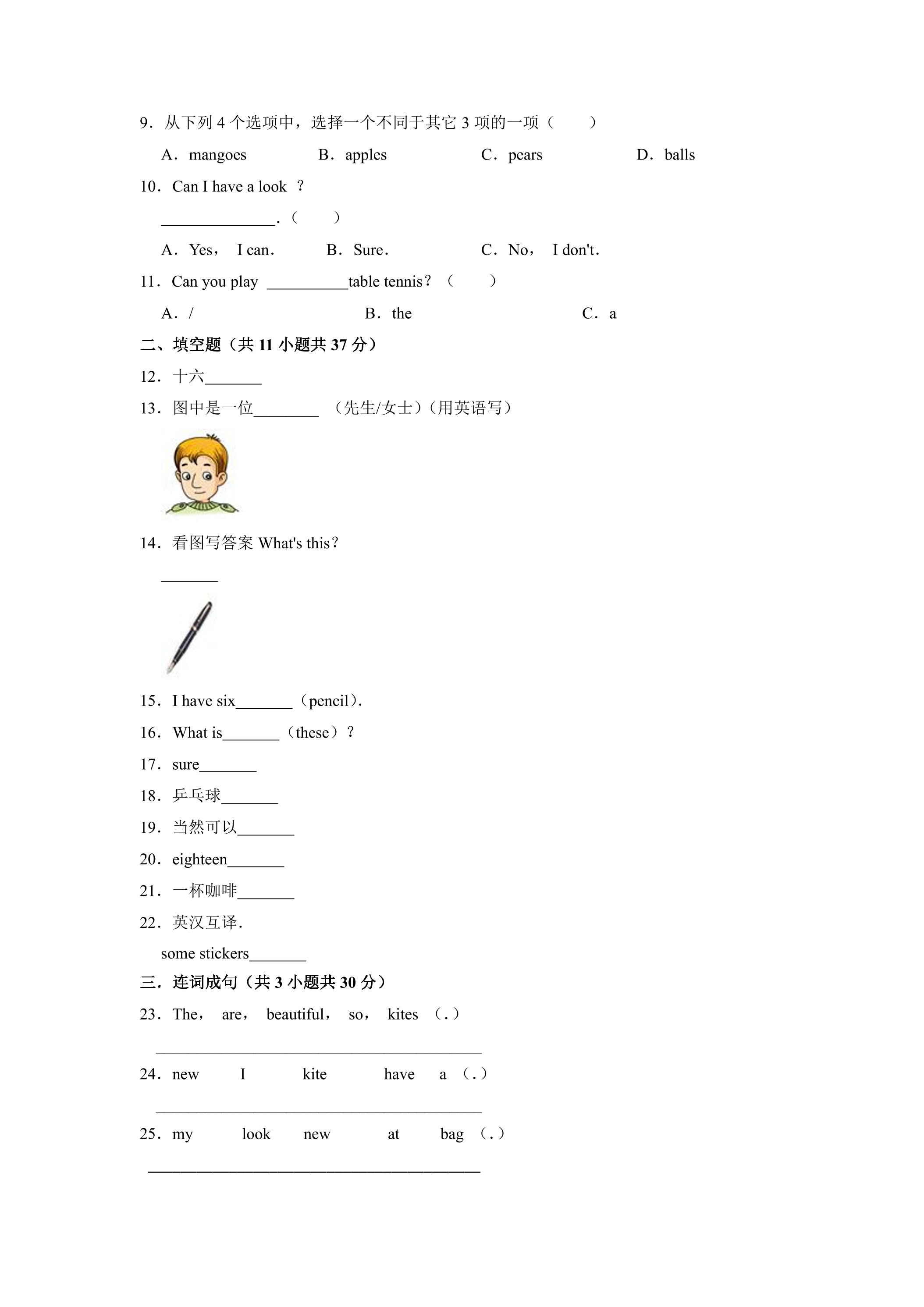 9．从下列 4 个选项中，选择一个不同于其它 3 项的一项（　　）

A．mangoes　　B．apples　　C．pears　　D．balls

10．Can I have a look ？

\_\_\_\_\_\_\_\_\_\_\_\_\_\_.（　　）

A．Yes， I can.　　B．Sure.　　C．No， I don't.

11．Can you play \_\_\_\_\_\_\_\_\_\_table tennis？（　　）

A．/　　B．the　　C．a

二、填空题（共 11 小题共 37 分）

12．十六\_\_\_\_\_\_\_

13．图中是一位\_\_\_\_\_\_\_\_ （先生/女士）(用英语写)

14．看图写答案 What's this？

\_\_\_\_\_\_\_

15．I have six\_\_\_\_\_\_\_（pencil).

16．What is\_\_\_\_\_\_\_（these）？

17．sure\_\_\_\_\_\_\_

18．乒乓球\_\_\_\_\_\_\_

19．当然可以\_\_\_\_\_\_\_

20．eighteen\_\_\_\_\_\_\_

21．一杯咖啡\_\_\_\_\_\_\_

22．英汉互译.

some stickers\_\_\_\_\_\_\_

三．连词成句（共 3 小题共 30 分）

23．The， are， beautiful， so， kites （.）

\_\_\_\_\_\_\_\_\_\_\_\_\_\_\_\_\_\_\_\_\_\_\_\_\_\_\_\_\_\_\_\_\_\_\_\_\_\_\_\_

24．new　I　kite　have　a （.）

\_\_\_\_\_\_\_\_\_\_\_\_\_\_\_\_\_\_\_\_\_\_\_\_\_\_\_\_\_\_\_\_\_\_\_\_\_\_\_\_

25．my　look　new　at　bag （.）

\_\_\_\_\_\_\_\_\_\_\_\_\_\_\_\_\_\_\_\_\_\_\_\_\_\_\_\_\_\_\_\_\_\_\_\_\_\_\_\_